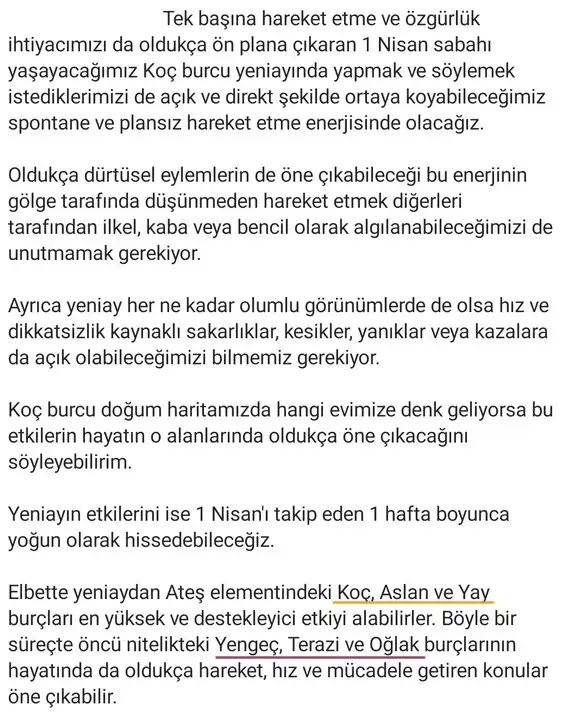 Tek başına hareket etme ve özgürlük ihtiyacımızı da oldukça ön plana çıkaran 1 Nisan sabahı yaşayacağımız Koç burcu yeniayında yapmak ve söylemek istediklerimizi de açık ve direkt şekilde ortaya koyabileceğimiz spontane ve plansız hareket etme enerjisinde olacağız.

Oldukça dürtüsel eylemlerin de öne çıkabileceği bu enerjinin gölge tarafında düşünmeden hareket etmek diğerleri tarafından ilkel, kaba veya bencil olarak algılanabileceğimizi de unutmamak gerekiyor.

Ayrıca yeniay her ne kadar olumlu görünümlerde de olsa hız ve dikkatsizlik kaynaklı sakarlıklar, kesikler, yanıklar veya kazalara da açık olabileceğimizi bilmemiz gerekiyor.

Koç burcu doğum haritamızda hangi evimize denk geliyorsa bu etkilerin hayatın o alanlarında oldukça öne çıkacağını söyleyebilirim.

Yeniayın etkilerini ise 1 Nisan'ı takip eden 1 hafta boyunca yoğun olarak hissedebileceğiz.

Elbette yeniaydan Ateş elementindeki Koç, Aslan ve Yay burçları en yüksek ve destekleyici etkiyi alabilirler. Böyle bir süreçte öncü nitelikteki Yengeç, Terazi ve Oğlak burçlarının hayatında da oldukça hareket, hız ve mücadele getiren konular öne çıkabilir.